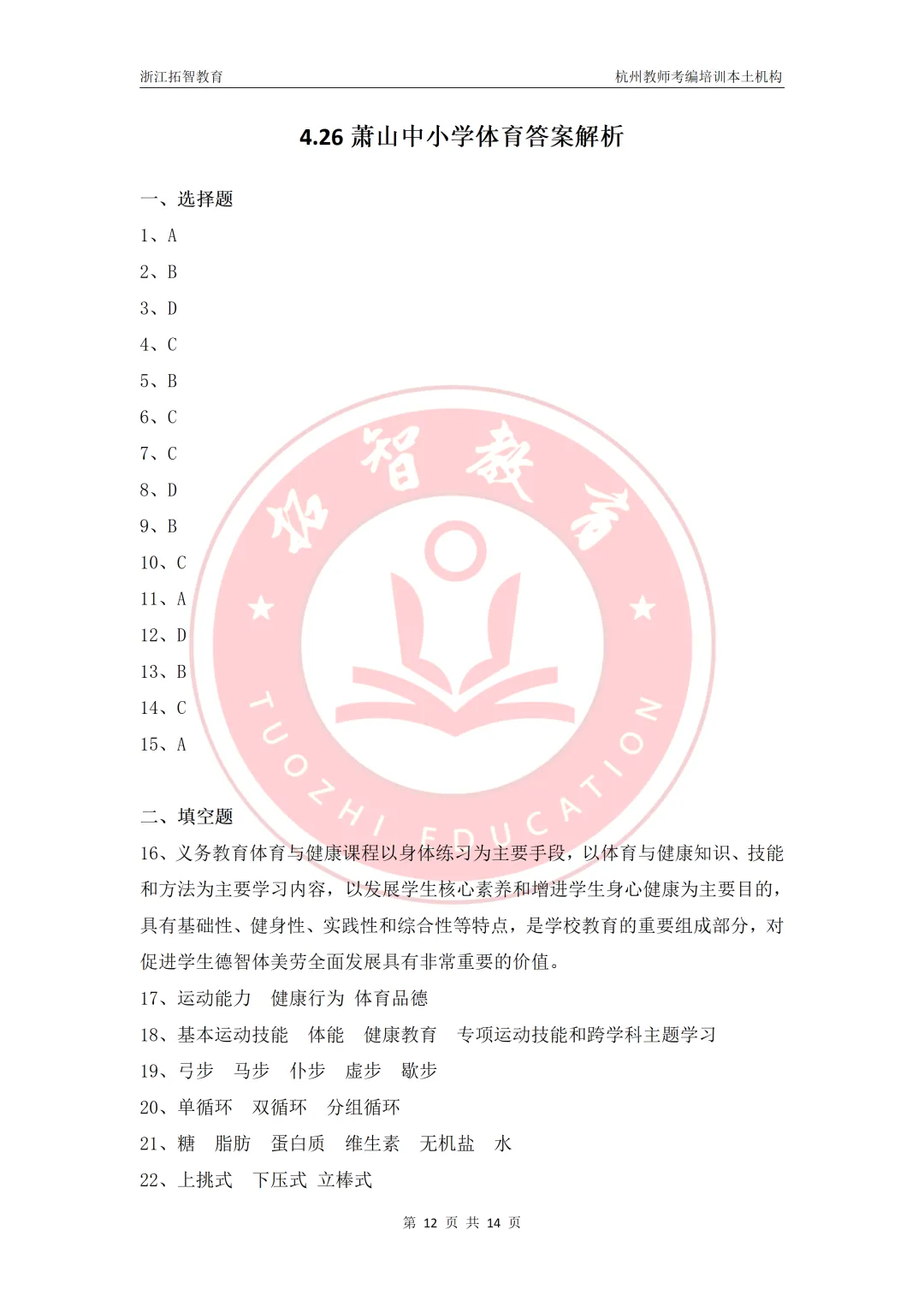 浙江拓智教育

杭州教师考编培训本土机构

4.26 萧山中小学体育答案解析

一、选择题

1、A

2、B

3、D

4、C

5、B

6、C

7、C

8、D

9、B

10、C

11、A

12、D

13、B

14、C

15、A

拓智教育

TUOZHI EDUCATION

二、填空题

16、义务教育体育与健康课程以身体练习为主要手段，以体育与健康知识、技能和方法为主要学习内容，以发展学生核心素养和增进学生身心健康为主要目的，具有基础性、健身性、实践性和综合性等特点，是学校教育的重要组成部分，对促进学生德智体美劳全面发展具有非常重要的价值。

17、运动能力　健康行为　体育品德

18、基本运动技能　体能　健康教育　专项运动技能和跨学科主题学习

19、弓步　马步　仆步　虚步　歇步

20、单循环　双循环　分组循环

21、糖　脂肪　蛋白质　维生素　无机盐　水

22、上挑式　下压式　立棒式

第 12 页 共 14 页